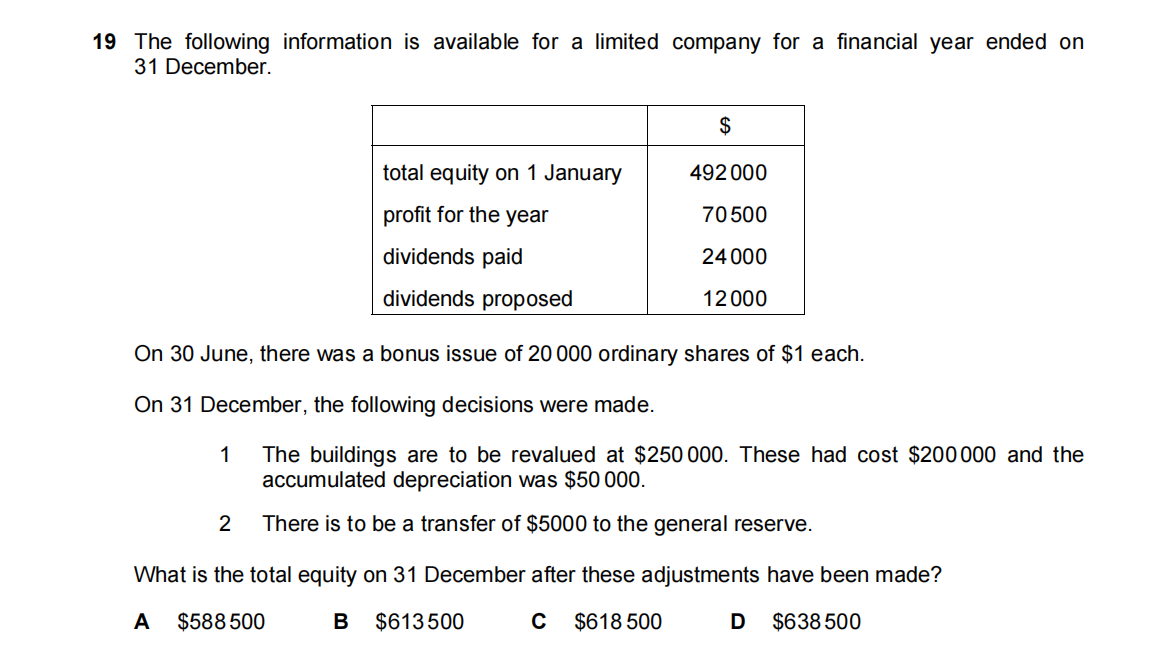 19 The following information is available for a limited company for a financial year ended on 31 December.

| | $ |
|---|---|
| total equity on 1 January | 492 000 |
| profit for the year | 70 500 |
| dividends paid | 24 000 |
| dividends proposed | 12 000 |

On 30 June, there was a bonus issue of 20 000 ordinary shares of $1 each.

On 31 December, the following decisions were made.

1 The buildings are to be revalued at $250 000. These had cost $200 000 and the accumulated depreciation was $50 000.

2 There is to be a transfer of $5000 to the general reserve.

What is the total equity on 31 December after these adjustments have been made?

A $588 500 B $613 500 C $618 500 D $638 500